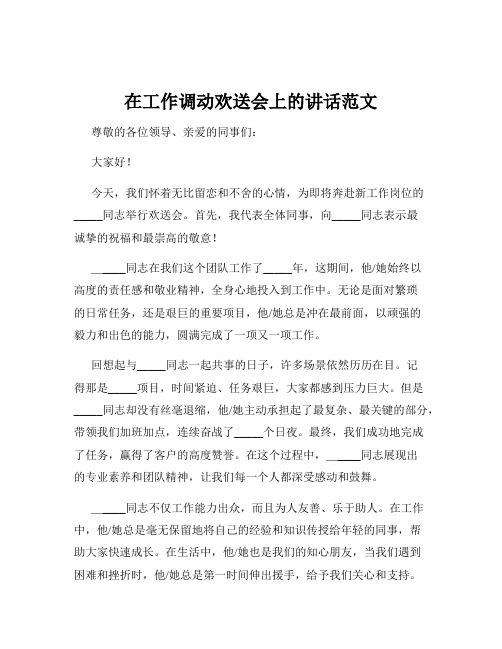 在工作调动欢送会上的讲话范文

尊敬的各位领导、亲爱的同事们：

大家好！

今天，我们怀着无比留恋和不舍的心情，为即将奔赴新工作岗位的_____同志举行欢送会。首先，我代表全体同事，向_____同志表示最诚挚的祝福和最崇高的敬意！

_____同志在我们这个团队工作了_____年，这期间，他/她始终以高度的责任感和敬业精神，全身心地投入到工作中。无论是面对繁琐的日常任务，还是艰巨的重要项目，他/她总是冲在最前面，以顽强的毅力和出色的能力，圆满完成了一项又一项工作。

回想起与_____同志一起共事的日子，许多场景依然历历在目。记得那是_____项目，时间紧迫、任务艰巨，大家都感到压力巨大。但是_____同志却没有丝毫退缩，他/她主动承担起了最复杂、最关键的部分，带领我们加班加点，连续奋战了_____个日夜。最终，我们成功地完成了任务，赢得了客户的高度赞誉。在这个过程中，_____同志展现出的专业素养和团队精神，让我们每一个人都深受感动和鼓舞。

_____同志不仅工作能力出众，而且为人友善、乐于助人。在工作中，他/她总是毫无保留地将自己的经验和知识传授给年轻的同事，帮助大家快速成长。在生活中，他/她也是我们的知心朋友，当我们遇到困难和挫折时，他/她总是第一时间伸出援手，给予我们关心和支持。